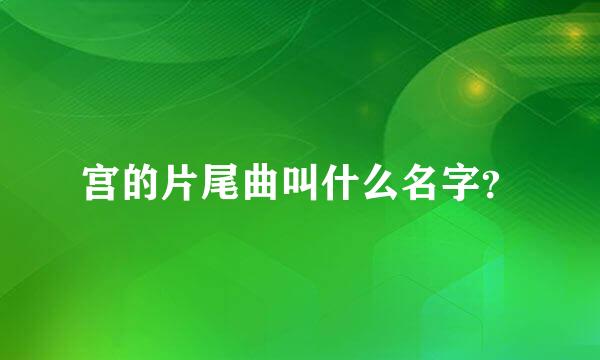 宫的片尾曲叫什么名字?